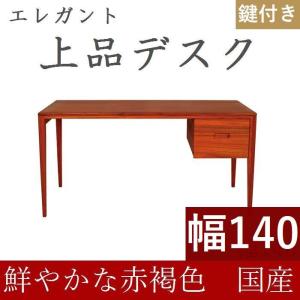 エレガント
鍵付き
上品デスク

幅140

鮮やかな赤褐色　国産